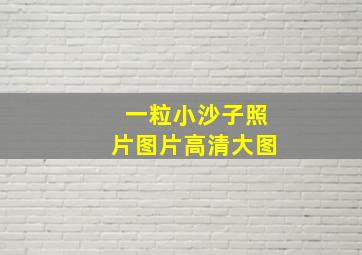 一粒小沙子照片图片高清大图